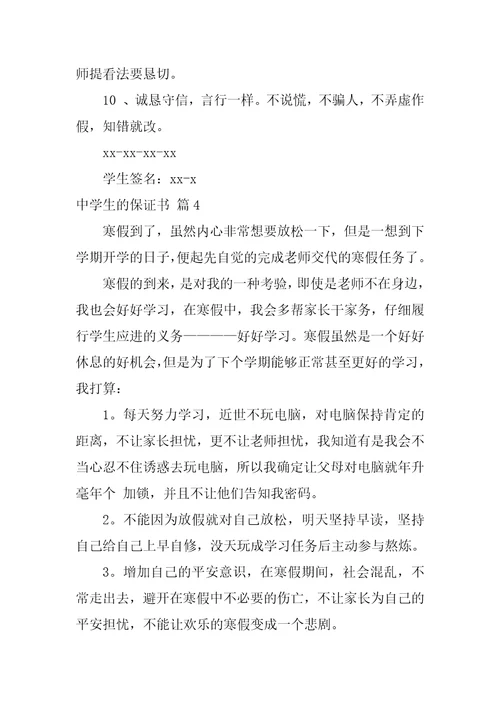 师提看法要恳切。

10 、诚恳守信，言行一样。不说慌，不骗人，不弄虚作假，知错就改。

xx-xx-xx-xx

学生签名：xx-x

中学生的保证书 篇 4

寒假到了，虽然内心非常想要放松一下，但是一想到下学期开学的日子，便起先自觉的完成老师交代的寒假任务了。

寒假的到来，是对我的一种考验，即使是老师不在身边，我也会好好学习，在寒假中，我会多帮家长干家务，仔细履行学生应进的义务————好好学习。寒假虽然是一个好好休息的好机会，但是为了下个学期能够正常甚至更好的学习，我打算：

1。每天努力学习，近世不玩电脑，对电脑保持肯定的距离，不让家长担忧，更不让老师担忧，我知道有是我会不当心忍不住诱惑去玩电脑，所以我确定让父母对电脑就年升毫年个 加锁，并且不让他们告知我密码。

2。不能因为放假就对自己放松，明天坚持早读，坚持自己给自己上早自修，没天玩成学习任务后主动参与熬炼。

3。增加自己的平安意识，在寒假期间，社会混乱，不常走出去，避开在寒假中不必要的伤亡，不让家长为自己的平安担忧，不能让欢乐的寒假变成一个悲剧。